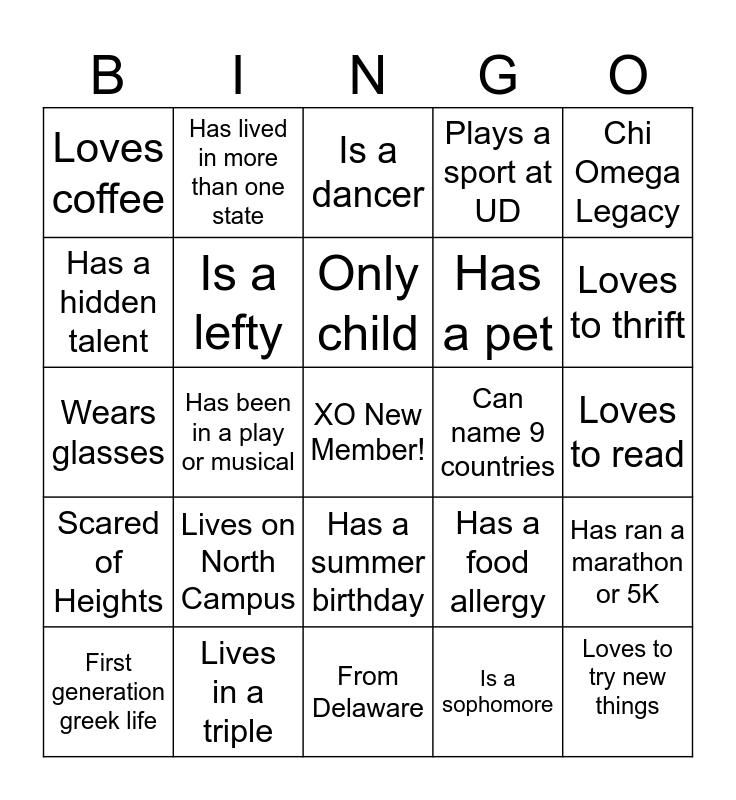 | B | I | N | G | O |
|---|---|---|---|---|
| Loves coffee | Has lived in more than one state | Is a dancer | Plays a sport at UD | Chi Omega Legacy |
| Has a hidden talent | Is a lefty | Only child | Has a pet | Loves to thrift |
| Wears glasses | Has been in a play or musical | XO New Member! | Can name 9 countries | Loves to read |
| Scared of Heights | Lives on North Campus | Has a summer birthday | Has a food allergy | Has ran a marathon or 5K |
| First generation greek life | Lives in a triple | From Delaware | Is a sophomore | Loves to try new things |